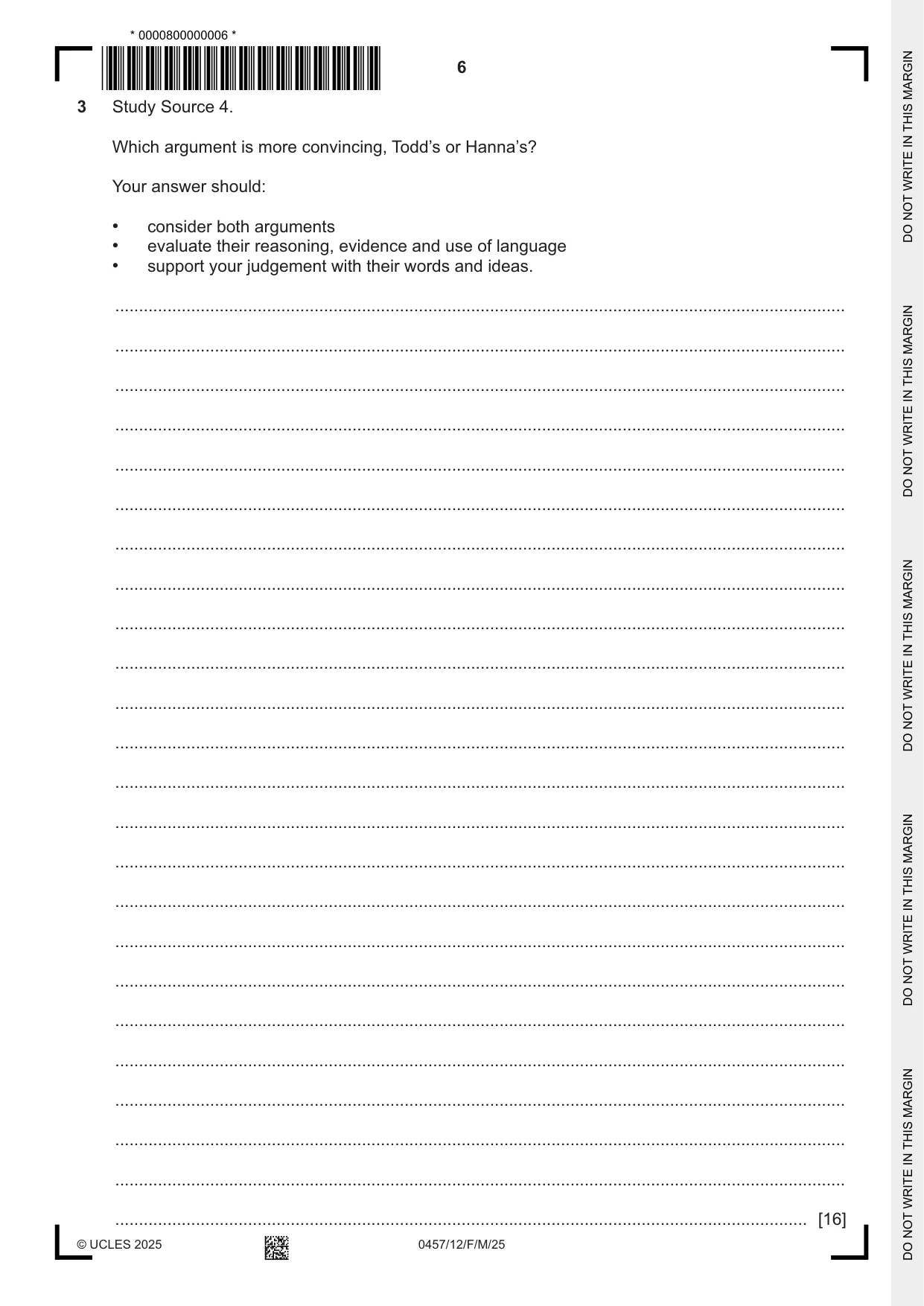 * 0000800000006 *

6

3 Study Source 4.

Which argument is more convincing, Todd's or Hanna's?

Your answer should:

• consider both arguments
• evaluate their reasoning, evidence and use of language
• support your judgement with their words and ideas.

____
____
____
____
____
____
____
____
____
____
____
____
____
____
____
____
____
____
____
____
____
____
____
____ [16]

© UCLES 2025 0457/12/F/M/25

DO NOT WRITE IN THIS MARGIN